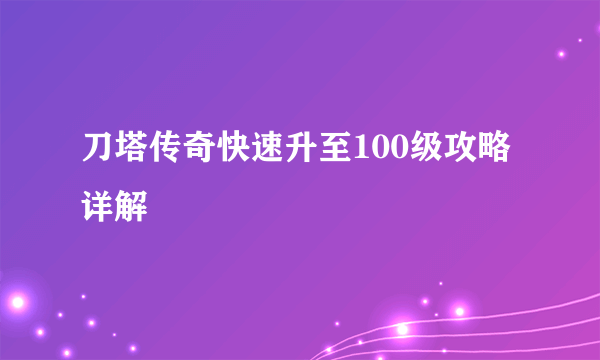 刀塔传奇快速升至100级攻略详解